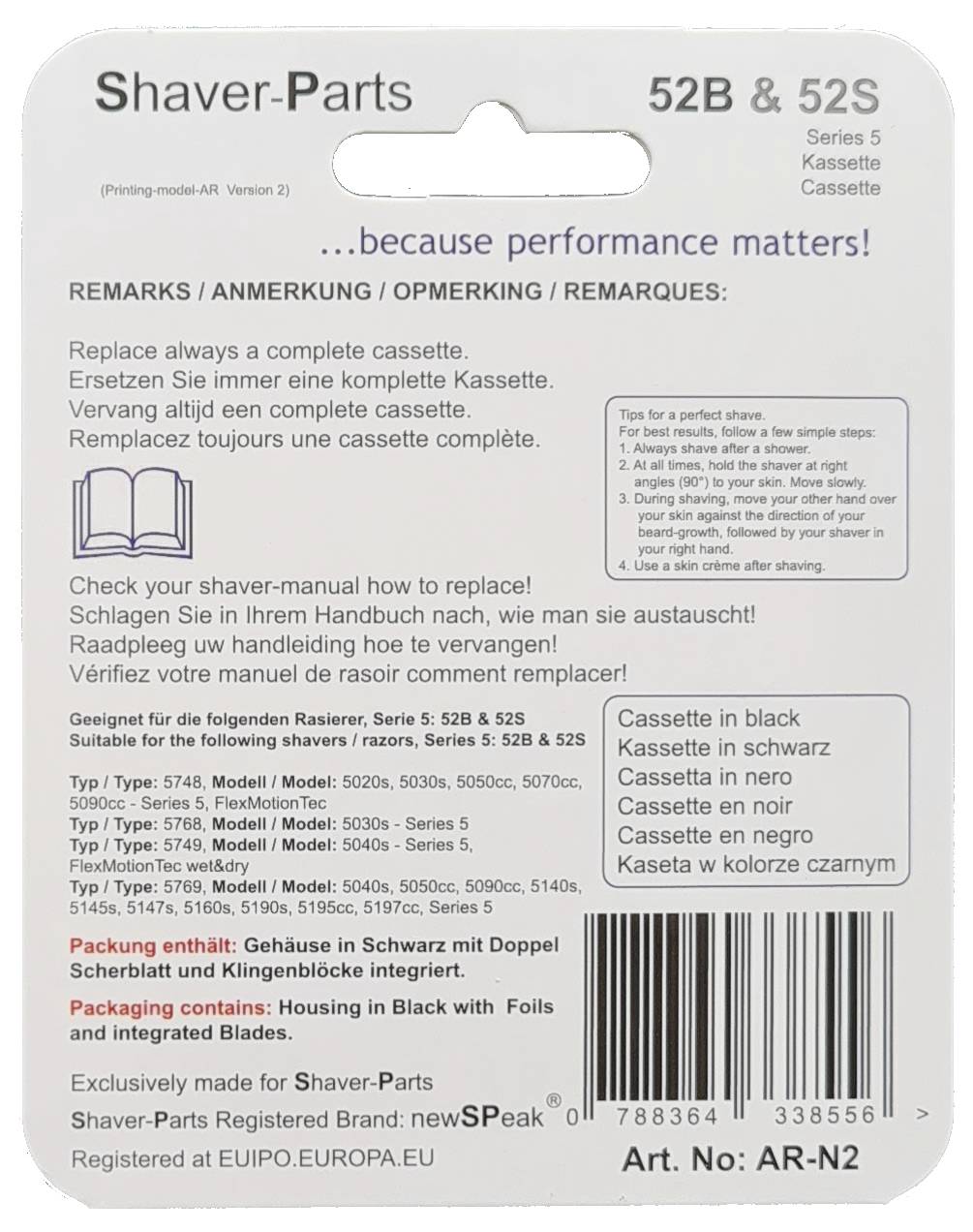 Shaver-Parts

52B & 52S

Series 5
Kassette
Cassette

(Printing-model-AR Version 2)

...because performance matters!

REMARKS / ANMERKUNG / OPMERKING / REMARQUES:

Replace always a complete cassette.
Ersetzen Sie immer eine komplette Kassette.
Vervang altijd een complete cassette.
Remplacez toujours une cassette complète.

Tips for a perfect shave.
For best results, follow a few simple steps:
1. Always shave after a shower.
2. At all times, hold the shaver at right angles (90°) to your skin. Move slowly.
3. During shaving, move your other hand over your skin against the direction of your beard-growth, followed by your shaver in your right hand.
4. Use a skin crème after shaving.

Check your shaver-manual how to replace!
Schlagen Sie in Ihrem Handbuch nach, wie man sie austauscht!
Raadpleeg uw handleiding hoe te vervangen!
Vérifiez votre manuel de rasoir comment remplacer!

Geeignet für die folgenden Rasierer, Serie 5: 52B & 52S
Suitable for the following shavers / razors, Series 5: 52B & 52S

Typ / Type: 5748, Modell / Model: 5020s, 5030s, 5050cc, 5070cc, 5090cc - Series 5, FlexMotionTec
Typ / Type: 5768, Modell / Model: 5030s - Series 5
Typ / Type: 5749, Modell / Model: 5040s - Series 5, FlexMotionTec wet&dry
Typ / Type: 5769, Modell / Model: 5040s, 5050cc, 5090cc, 5140s, 5145s, 5147s, 5160s, 5190s, 5195cc, 5197cc, Series 5

Cassette in black
Kassette in schwarz
Cassetta in nero
Cassette en noir
Cassette en negro
Kaseta w kolorze czarnym

Packung enthält: Gehäuse in Schwarz mit Doppel Scherblatt und Klingenblöcke integriert.

Packaging contains: Housing in Black with Foils and integrated Blades.

Exclusively made for Shaver-Parts
Shaver-Parts Registered Brand: newSPeak®
Registered at EUIPO.EUROPA.EU

0 788364 338556 >

Art. No: AR-N2